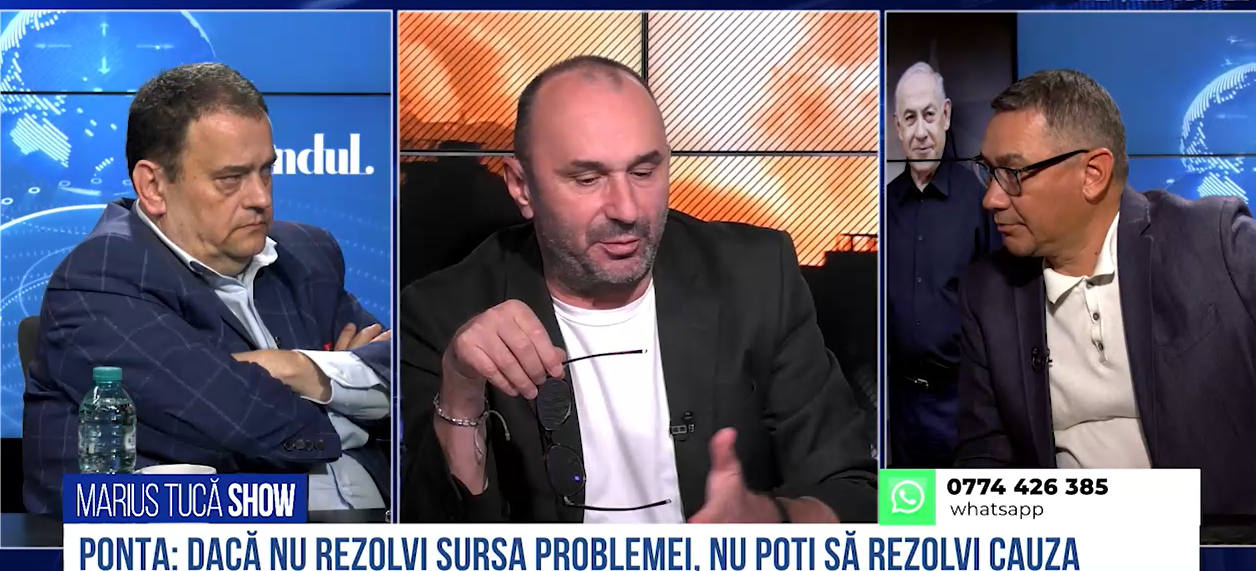 ndul.

MARIUS TUCĂ SHOW

0774 426 385
whatsapp

PONTA: DACĂ NU REZOLVI SURSA PROBLEMEI, NU POȚI SĂ REZOLVI CAUZA